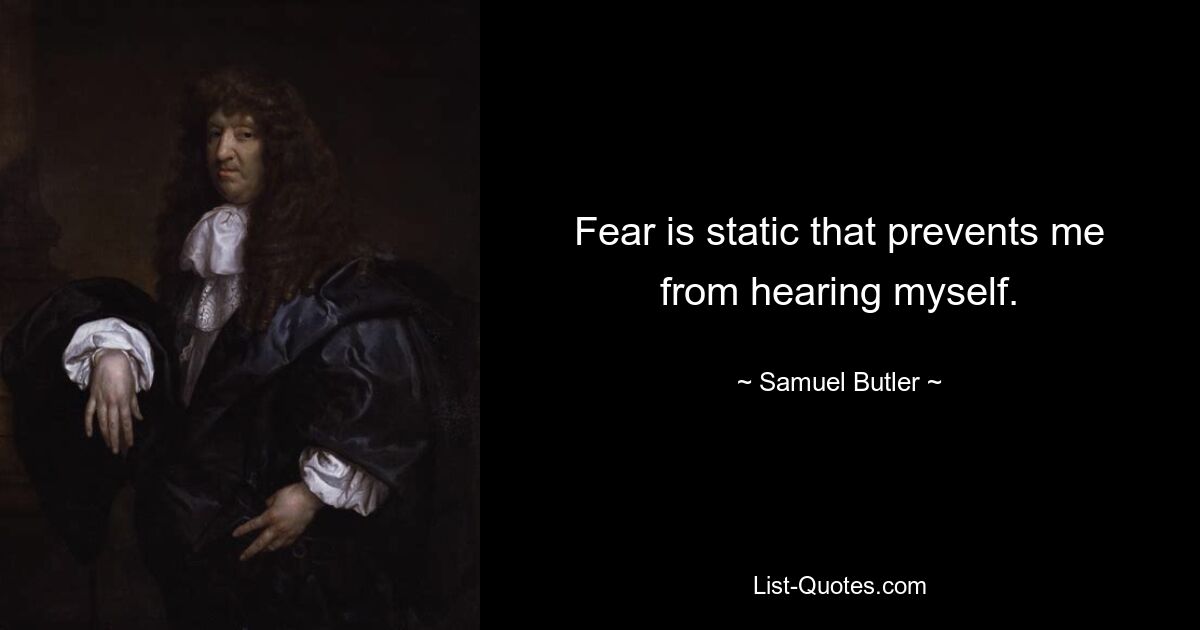 Fear is static that prevents me from hearing myself.

~ Samuel Butler ~

List-Quotes.com